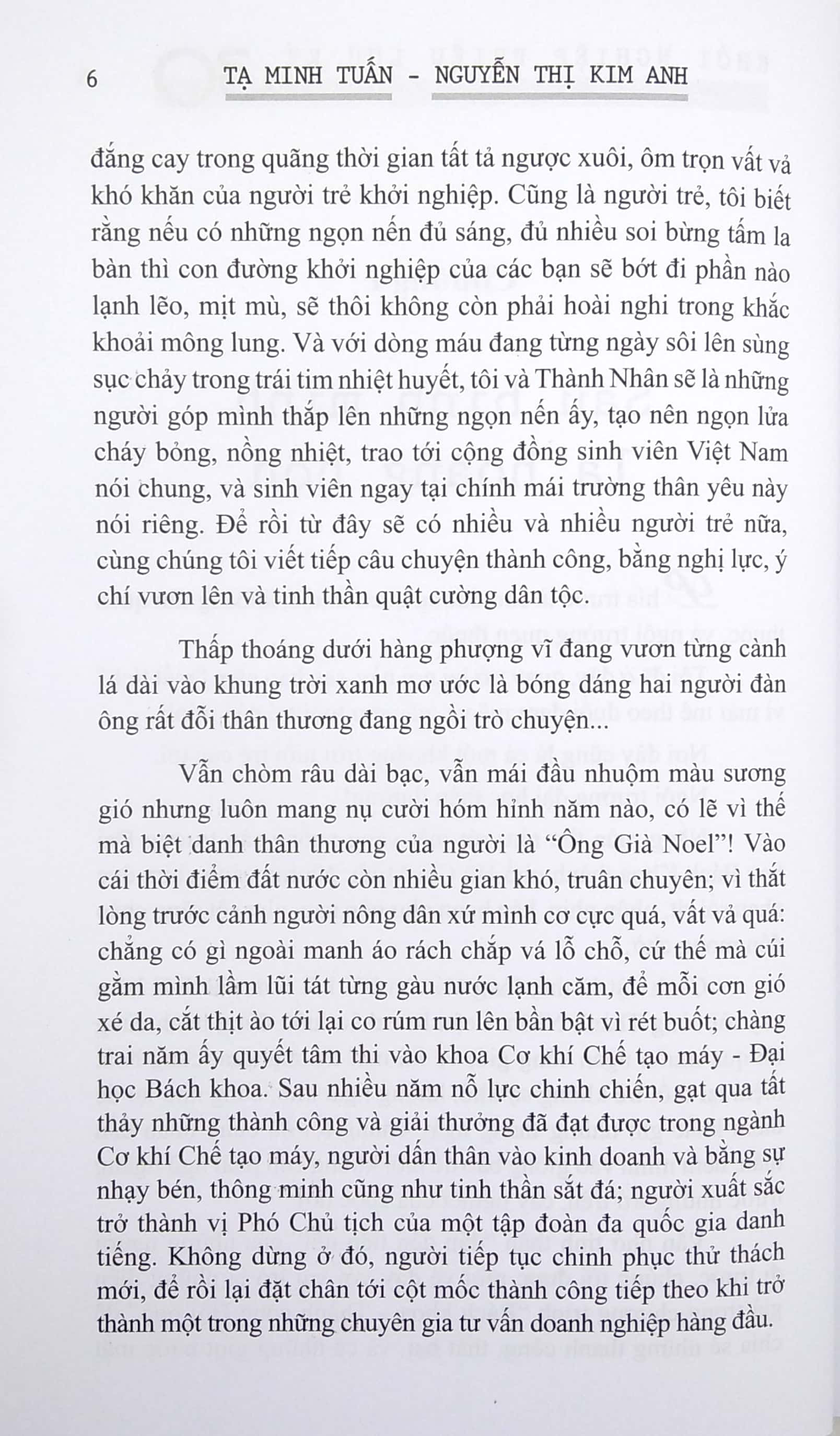 6 TẠ MINH TUẤN - NGUYỄN THỊ KIM ANH

đắng cay trong quãng thời gian tất tả ngược xuôi, ôm trọn vất vả khó khăn của người trẻ khởi nghiệp. Cũng là người trẻ, tôi biết rằng nếu có những ngọn nến đủ sáng, đủ nhiều soi bừng tấm la bàn thì con đường khởi nghiệp của các bạn sẽ bớt đi phần nào lạnh lẽo, mịt mù, sẽ thôi không còn phải hoài nghi trong khắc khoải mông lung. Và với dòng máu đang từng ngày sôi lên sùng sục chảy trong trái tim nhiệt huyết, tôi và Thành Nhân sẽ là những người góp mình thắp lên những ngọn nến ấy, tạo nên ngọn lửa cháy bỏng, nồng nhiệt, trao tới cộng đồng sinh viên Việt Nam nói chung, và sinh viên ngay tại chính mái trường thân yêu này nói riêng. Để rồi từ đây sẽ có nhiều và nhiều người trẻ nữa, cùng chúng tôi viết tiếp câu chuyện thành công, bằng nghị lực, ý chí vươn lên và tinh thần quật cường dân tộc.

Thấp thoáng dưới hàng phượng vĩ đang vươn từng cành lá dài vào khung trời xanh mơ ước là bóng dáng hai người đàn ông rất đỗi thân thương đang ngồi trò chuyện...

Vẫn chòm râu dài bạc, vẫn mái đầu nhuộm màu sương gió nhưng luôn mang nụ cười hóm hỉnh năm nào, có lẽ vì thế mà biệt danh thân thương của người là "Ông Già Noel"! Vào cái thời điểm đất nước còn nhiều gian khó, truân chuyên; vì thắt lòng trước cảnh người nông dân xứ mình cơ cực quá, vất vả quá: chẳng có gì ngoài manh áo rách chắp vá lỗ chỗ, cứ thế mà cúi gằm mình lầm lũi tát từng gàu nước lạnh căm, để mỗi cơn gió xé da, cắt thịt ào tới lại co rúm run lên bần bật vì rét buốt; chàng trai năm ấy quyết tâm thi vào khoa Cơ khí Chế tạo máy - Đại học Bách khoa. Sau nhiều năm nỗ lực chinh chiến, gạt qua tất thảy những thành công và giải thưởng đã đạt được trong ngành Cơ khí Chế tạo máy, người dấn thân vào kinh doanh và bằng sự nhạy bén, thông minh cũng như tinh thần sắt đá; người xuất sắc trở thành vị Phó Chủ tịch của một tập đoàn đa quốc gia danh tiếng. Không dừng ở đó, người tiếp tục chinh phục thử thách mới, để rồi lại đặt chân tới cột mốc thành công tiếp theo khi trở thành một trong những chuyên gia tư vấn doanh nghiệp hàng đầu.